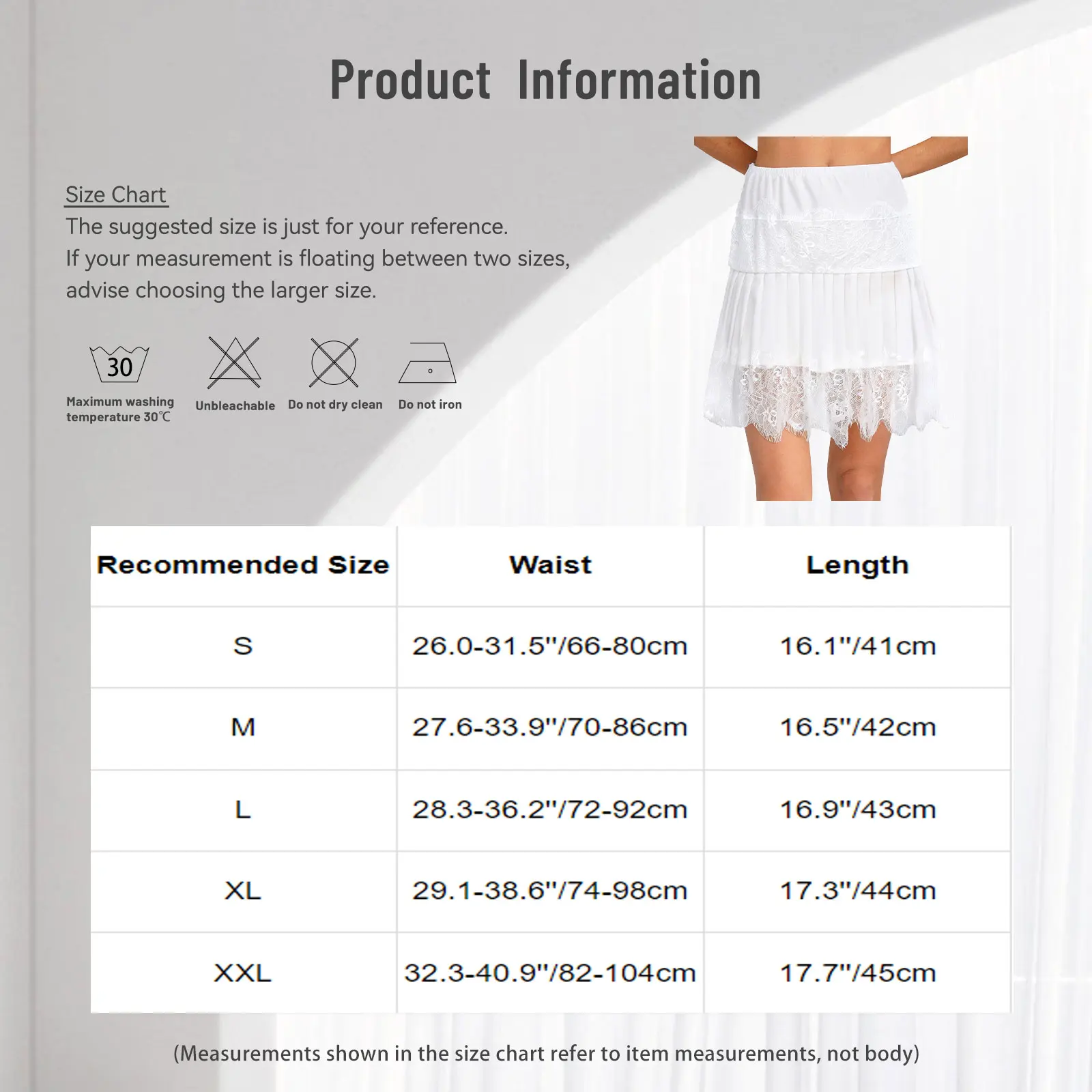 Product Information

Size Chart
The suggested size is just for your reference.
If your measurement is floating between two sizes, advise choosing the larger size.

30
Maximum washing temperature 30℃

Unbleachable

Do not dry clean

Do not iron

| Recommended Size | Waist | Length |
|---|---|---|
| S | 26.0-31.5"/66-80cm | 16.1"/41cm |
| M | 27.6-33.9"/70-86cm | 16.5"/42cm |
| L | 28.3-36.2"/72-92cm | 16.9"/43cm |
| XL | 29.1-38.6"/74-98cm | 17.3"/44cm |
| XXL | 32.3-40.9"/82-104cm | 17.7"/45cm |

(Measurements shown in the size chart refer to item measurements, not body)